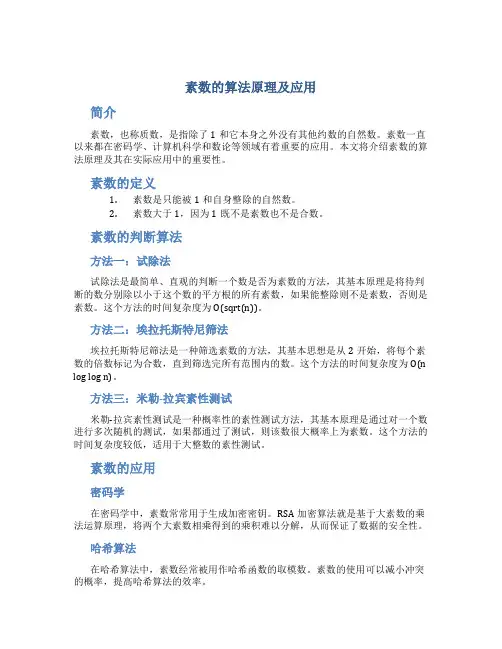 素数的算法原理及应用

简介

素数，也称质数，是指除了 1 和它本身之外没有其他约数的自然数。素数一直以来都在密码学、计算机科学和数论等领域有着重要的应用。本文将介绍素数的算法原理及其在实际应用中的重要性。

素数的定义

1. 素数是只能被 1 和自身整除的自然数。
2. 素数大于 1，因为 1 既不是素数也不是合数。

素数的判断算法

方法一：试除法

试除法是最简单、直观的判断一个数是否为素数的方法。其基本原理是将待判断的数分别除以小于这个数的平方根的所有素数，如果能整除则不是素数，否则是素数。这个方法的时间复杂度为 O(sqrt(n))。

方法二：埃拉托斯特尼筛法

埃拉托斯特尼筛法是一种筛选素数的方法，其基本思想是从 2 开始，将每个素数的倍数标记为合数，直到筛选完所有范围内的数。这个方法的时间复杂度为 O(n log log n)。

方法三：米勒-拉宾素性测试

米勒-拉宾素性测试是一种概率性的素性测试方法，其基本原理是通过对一个数进行多次随机的测试，如果都通过了测试，则该数很大概率上为素数。这个方法的时间复杂度较低，适用于大整数的素性测试。

素数的应用

密码学

在密码学中，素数常常用于生成加密密钥。RSA 加密算法就是基于大素数的乘法运算原理，将两个大素数相乘得到的乘积难以分解，从而保证了数据的安全性。

哈希算法

在哈希算法中，素数经常被用作哈希函数的取模数。素数的使用可以减小冲突的概率，提高哈希算法的效率。